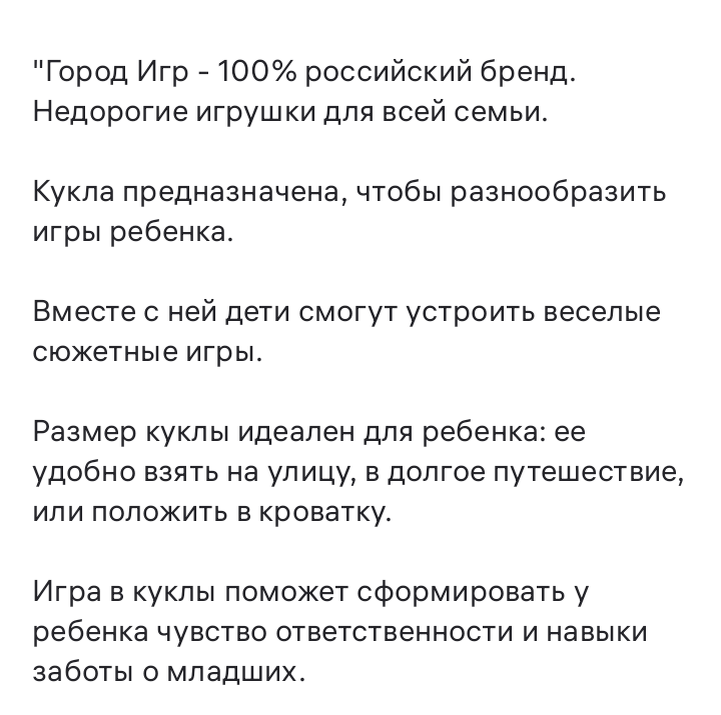 "Город Игр - 100% российский бренд. Недорогие игрушки для всей семьи.

Кукла предназначена, чтобы разнообразить игры ребенка.

Вместе с ней дети смогут устроить веселые сюжетные игры.

Размер куклы идеален для ребенка: ее удобно взять на улицу, в долгое путешествие, или положить в кроватку.

Игра в куклы поможет сформировать у ребенка чувство ответственности и навыки заботы о младших.